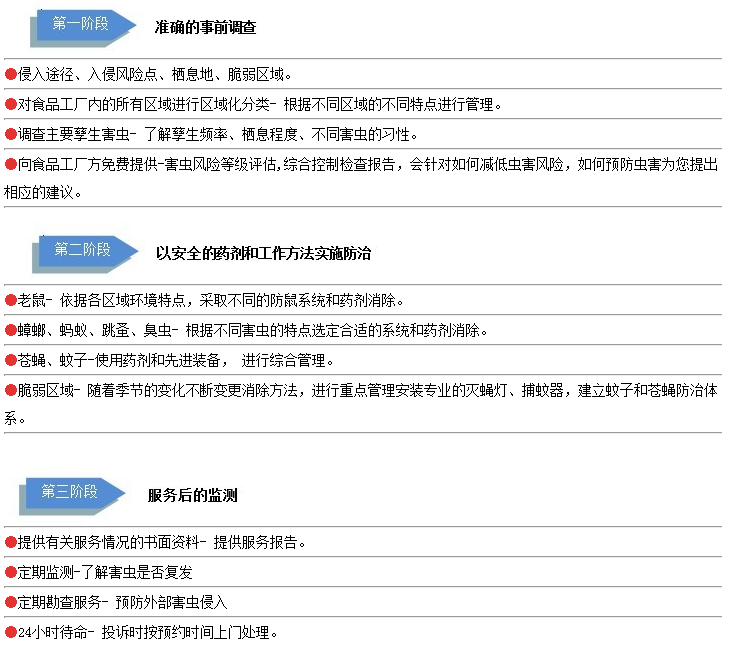 第一阶段 准确的事前调查

●侵入途径、入侵风险点、栖息地、脆弱区域。

●对食品工厂内的所有区域进行区域化分类- 根据不同区域的不同特点进行管理。

●调查主要孳生害虫- 了解孳生频率、栖息程度、不同害虫的习性。

●向食品工厂方免费提供-害虫风险等级评估,综合控制检查报告，会针对如何减低虫害风险，如何预防虫害为您提出相应的建议。

第二阶段 以安全的药剂和工作方法实施防治

●老鼠- 依据各区域环境特点，采取不同的防鼠系统和药剂消除。

●蟑螂、蚂蚁、跳蚤、臭虫- 根据不同害虫的特点选定合适的系统和药剂消除。

●苍蝇、蚊子-使用药剂和先进装备， 进行综合管理。

●脆弱区域- 随着季节的变化不断变更消除方法，进行重点管理安装专业的灭蝇灯、捕蚊器，建立蚊子和苍蝇防治体系。

第三阶段 服务后的监测

●提供有关服务情况的书面资料- 提供服务报告。

●定期监测-了解害虫是否复发

●定期勘查服务- 预防外部害虫侵入

●24小时待命- 投诉时按预约时间上门处理。